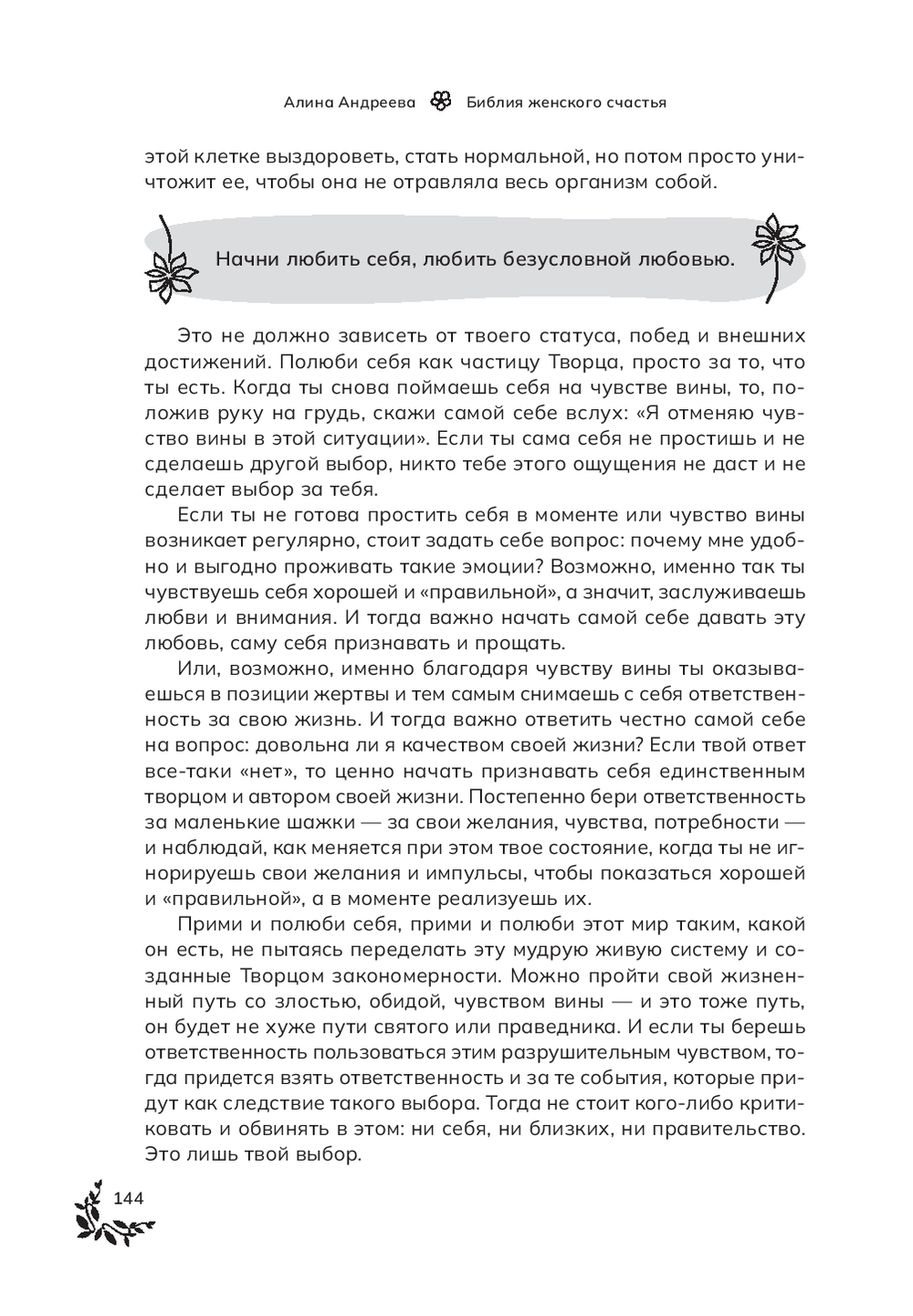 Алина Андреева Библия женского счастья

этой клетке выздороветь, стать нормальной, но потом просто уничтожит ее, чтобы она не отравляла весь организм собой.

Начни любить себя, любить безусловной любовью.

Это не должно зависеть от твоего статуса, побед и внешних достижений. Полюби себя как частицу Творца, просто за то, что ты есть. Когда ты снова поймаешь себя на чувстве вины, то, положив руку на грудь, скажи самой себе вслух: «Я отменяю чувство вины в этой ситуации». Если ты сама себя не простишь и не сделаешь другой выбор, никто тебе этого ощущения не даст и не сделает выбор за тебя.

Если ты не готова простить себя в моменте или чувство вины возникает регулярно, стоит задать себе вопрос: почему мне удобно и выгодно проживать такие эмоции? Возможно, именно так ты чувствуешь себя хорошей и «правильной», а значит, заслуживаешь любви и внимания. И тогда важно начать самой себе давать эту любовь, саму себя признавать и прощать.

Или, возможно, именно благодаря чувству вины ты оказываешься в позиции жертвы и тем самым снимаешь с себя ответственность за свою жизнь. И тогда важно ответить честно самой себе на вопрос: довольна ли я качеством своей жизни? Если твой ответ все-таки «нет», то ценно начать признавать себя единственным творцом и автором своей жизни. Постепенно бери ответственность за маленькие шажки — за свои желания, чувства, потребности — и наблюдай, как меняется при этом твое состояние, когда ты не игнорируешь свои желания и импульсы, чтобы показаться хорошей и «правильной», а в моменте реализуешь их.

Прими и полюби себя, прими и полюби этот мир таким, какой он есть, не пытаясь переделать эту мудрую живую систему и созданные Творцом закономерности. Можно пройти свой жизненный путь со злостью, обидой, чувством вины — и это тоже путь, он будет не хуже пути святого или праведника. И если ты берешь ответственность пользоваться этим разрушительным чувством, тогда придется взять ответственность и за те события, которые придут как следствие такого выбора. Тогда не стоит кого-либо критиковать и обвинять в этом: ни себя, ни близких, ни правительство. Это лишь твой выбор.

144